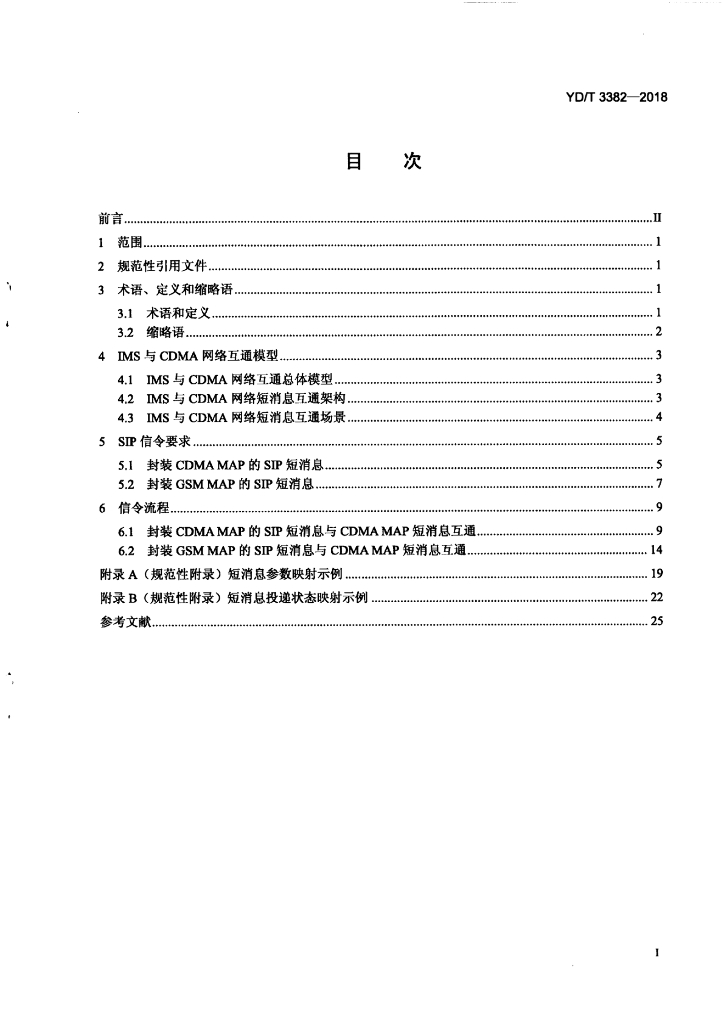 YD/T 3382—2018

目 次

前言 II

1 范围 1

2 规范性引用文件 1

3 术语、定义和缩略语 1

3.1 术语和定义 1

3.2 缩略语 2

4 IMS与CDMA网络互通模型 3

4.1 IMS与CDMA网络互通总体模型 3

4.2 IMS与CDMA网络短消息互通架构 3

4.3 IMS与CDMA网络短消息互通场景 4

5 SIP信令要求 5

5.1 封装CDMA MAP的SIP短消息 5

5.2 封装GSM MAP的SIP短消息 7

6 信令流程 9

6.1 封装CDMA MAP的SIP短消息与CDMA MAP短消息互通 9

6.2 封装GSM MAP的SIP短消息与CDMA MAP短消息互通 14

附录A（规范性附录）短消息参数映射示例 19

附录B（规范性附录）短消息投递状态映射示例 22

参考文献 25

I